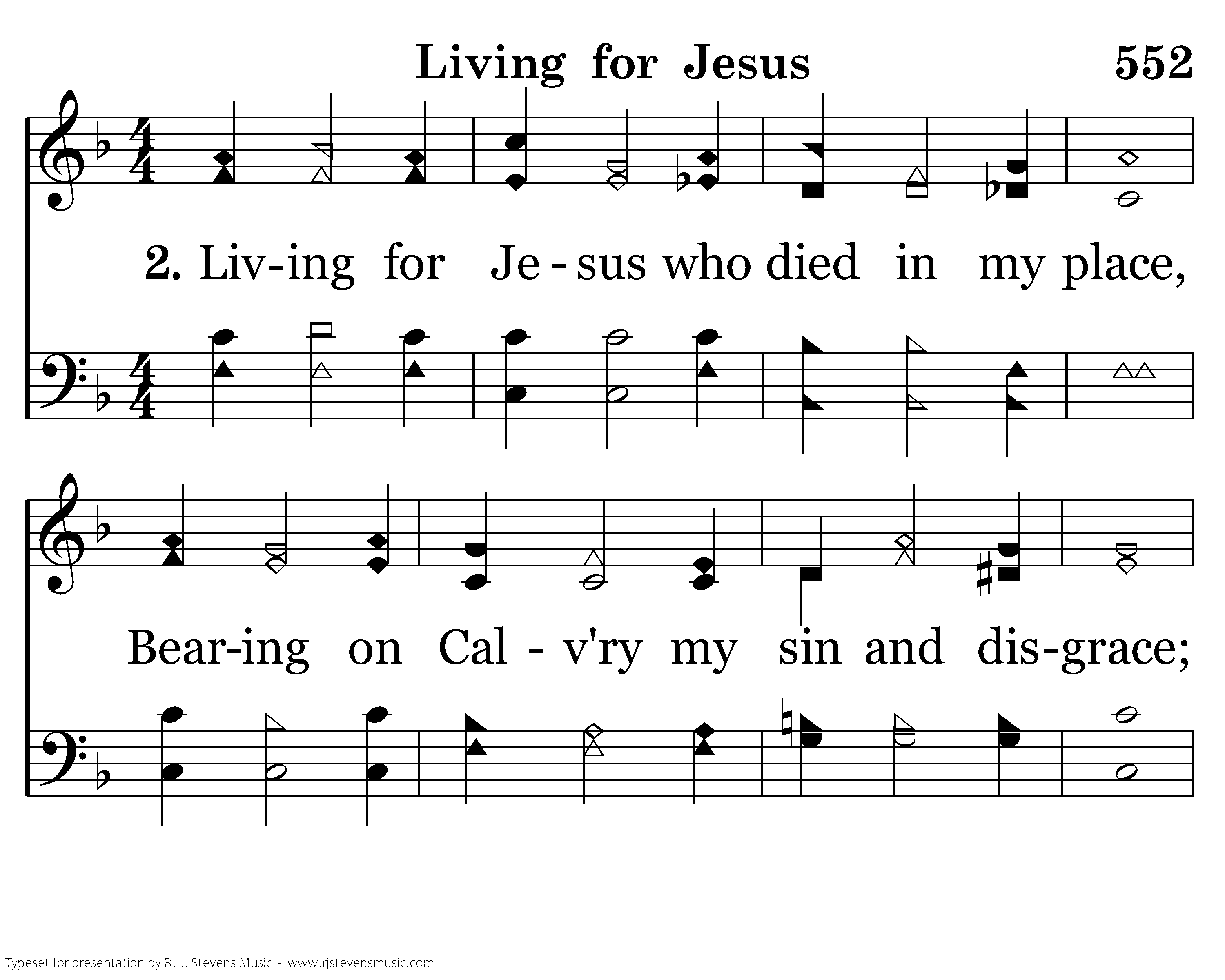 Living for Jesus 552

2. Liv-ing for Je - sus who died in my place,

Bear-ing on Cal - v'ry my sin and dis-grace;

Typeset for presentation by R. J. Stevens Music - www.rjstevensmusic.com